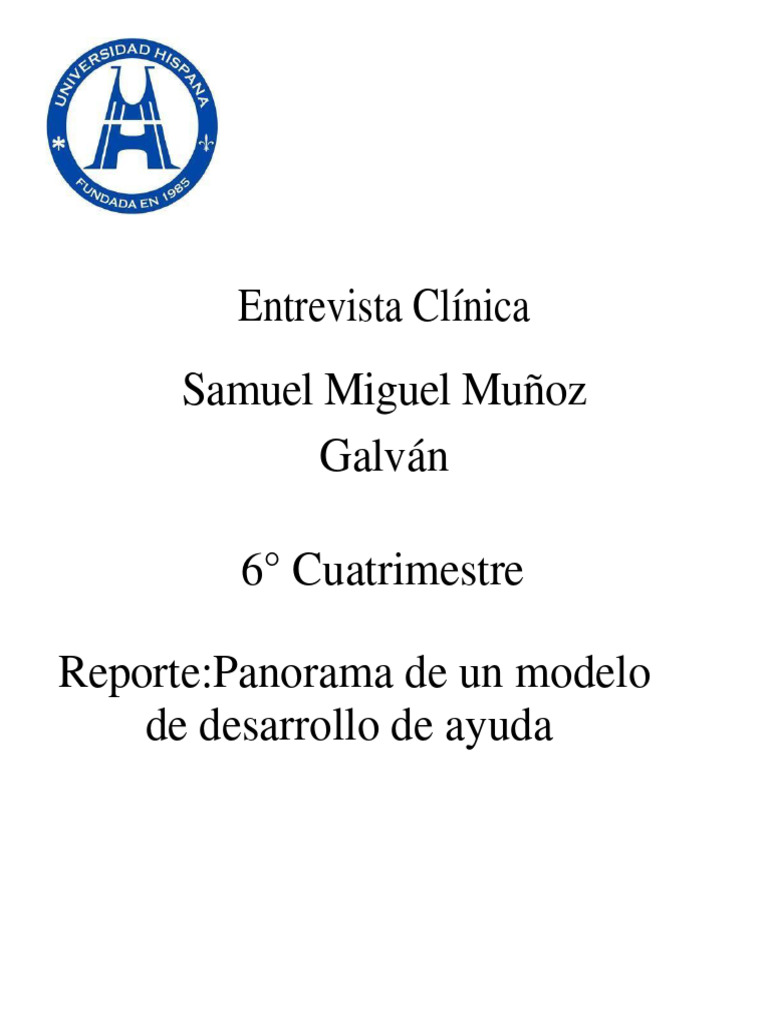 UNIVERSIDAD HISPANA
FUNDADA EN 1985

Entrevista Clínica

Samuel Miguel Muñoz Galván

6° Cuatrimestre

Reporte:Panorama de un modelo de desarrollo de ayuda